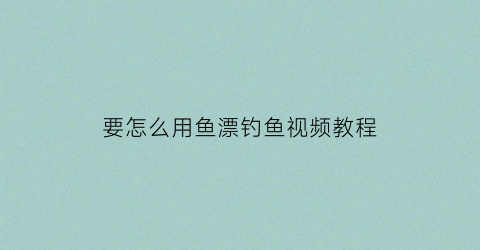 要怎么用鱼漂钓鱼视频教程